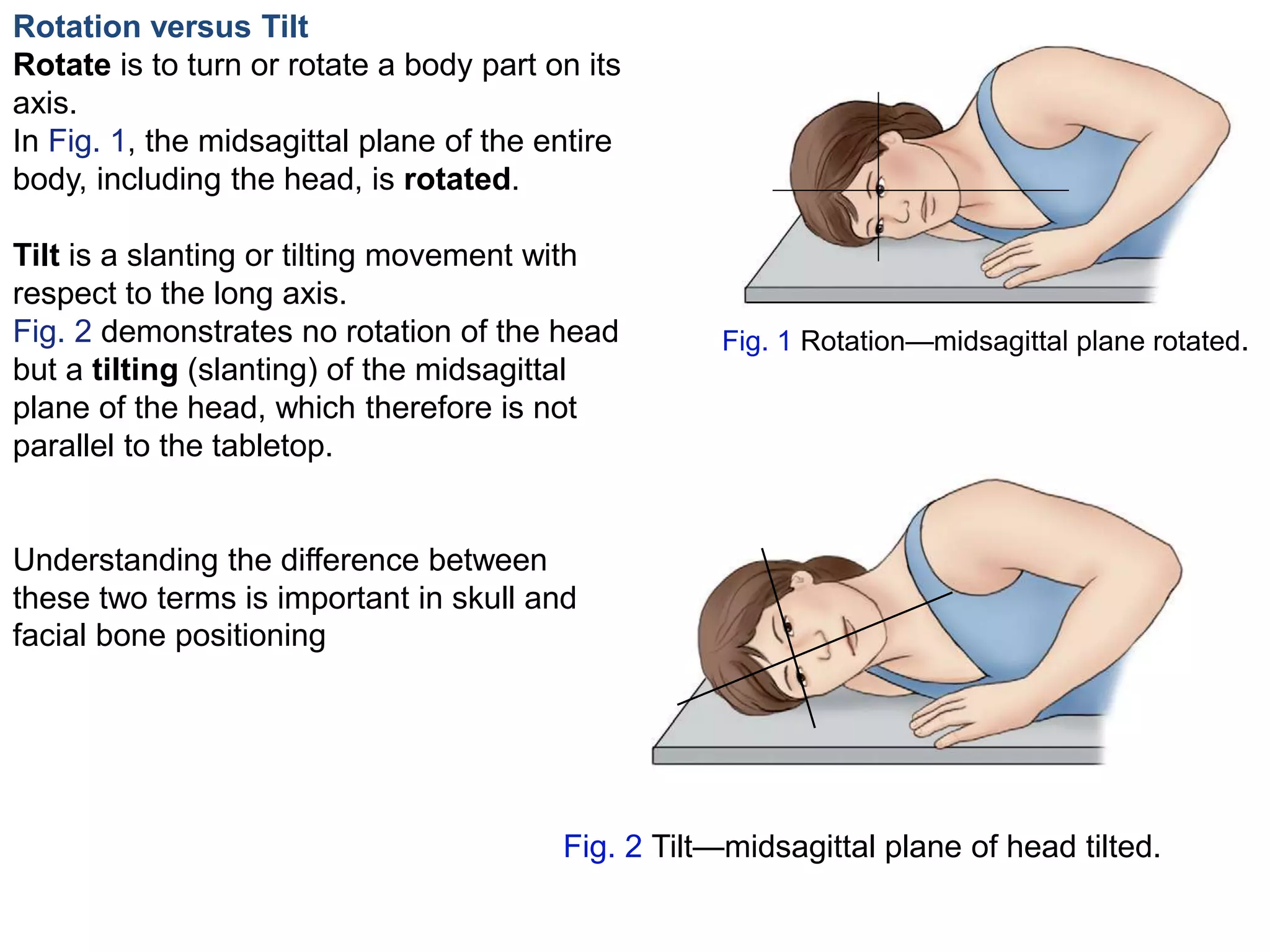 Rotation versus Tilt

Rotate is to turn or rotate a body part on its axis.
In Fig. 1, the midsagittal plane of the entire body, including the head, is rotated.

Tilt is a slanting or tilting movement with respect to the long axis.
Fig. 2 demonstrates no rotation of the head but a tilting (slanting) of the midsagittal plane of the head, which therefore is not parallel to the tabletop.

Understanding the difference between these two terms is important in skull and facial bone positioning

Fig. 1 Rotation—midsagittal plane rotated.

Fig. 2 Tilt—midsagittal plane of head tilted.